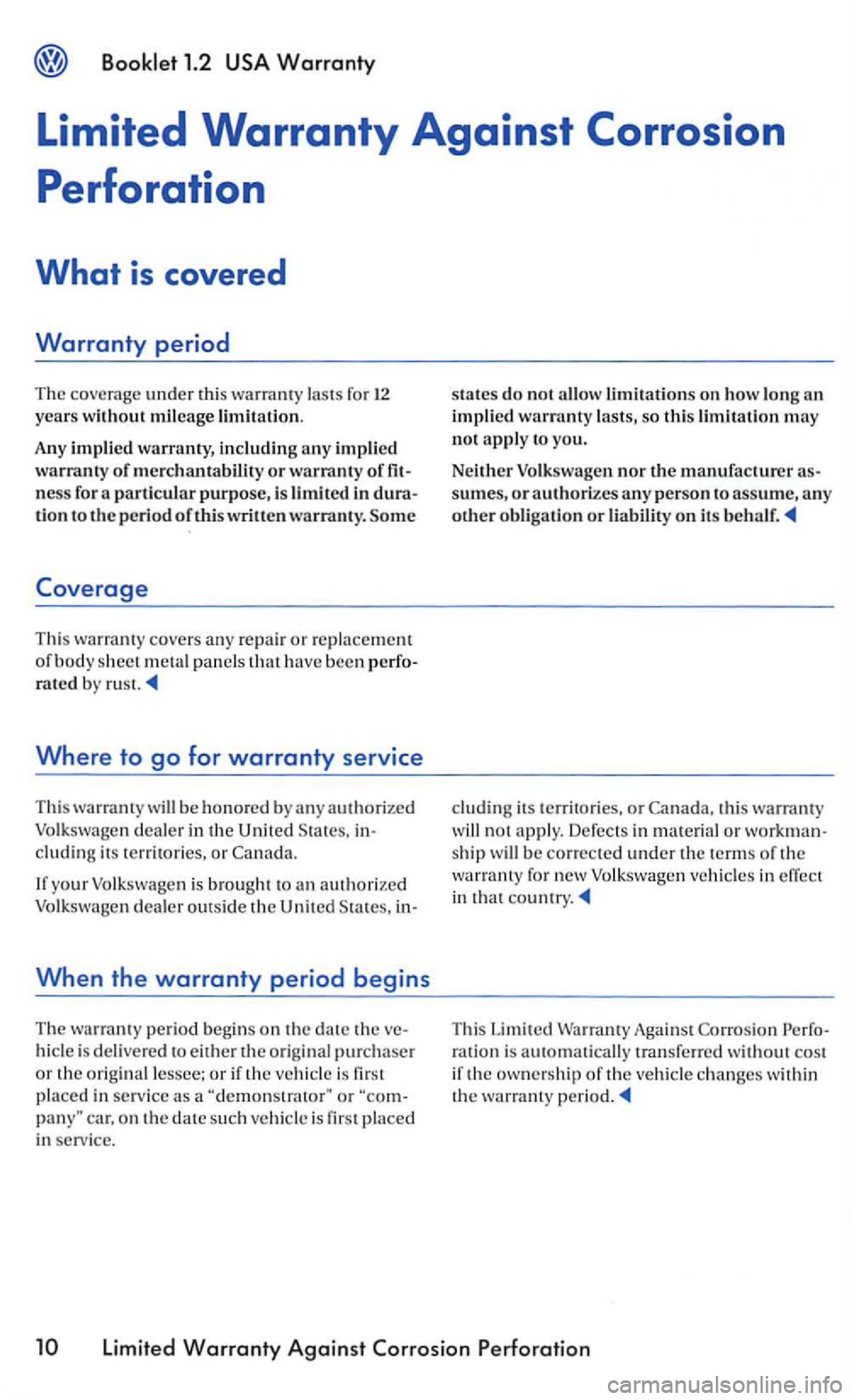 Booklet 1.2 USA Warranty

Limited Warranty Against Corrosion Perforation

What is covered

Warranty period

The coverage under this warranty lasts for 12 years without mileage limitation.

Any implied warranty, including any implied warranty of merchantability or warranty of fitness for a particular purpose, is limited in duration to the period of this written warranty. Some states do not allow limitations on how long an implied warranty lasts, so this limitation may not apply to you.

Neither Volkswagen nor the manufacturer assumes, or authorizes any person to assume, any other obligation or liability on its behalf. ◀

Coverage

This warranty covers any repair or replacement of body sheet metal panels that have been perforated by rust. ◀

Where to go for warranty service

This warranty will be honored by any authorized Volkswagen dealer in the United States, including its territories, or Canada.

If your Volkswagen is brought to an authorized Volkswagen dealer outside the United States, including its territories, or Canada, this warranty will not apply. Defects in material or workmanship will be corrected under the terms of the warranty for new Volkswagen vehicles in effect in that country. ◀

When the warranty period begins

The warranty period begins on the date the vehicle is delivered to either the original purchaser or the original lessee; or if the vehicle is first placed in service as a "demonstrator" or "company" car, on the date such vehicle is first placed in service.

This Limited Warranty Against Corrosion Perforation is automatically transferred without cost if the ownership of the vehicle changes within the warranty period. ◀

10 Limited Warranty Against Corrosion Perforation

carmanualsonline.info